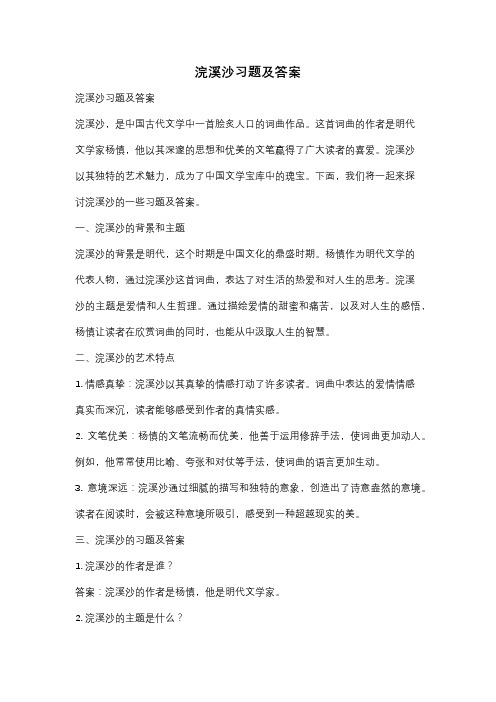 浣溪沙习题及答案

浣溪沙习题及答案

浣溪沙，是中国古代文学中一首脍炙人口的词曲作品。这首词曲的作者是明代文学家杨慎，他以其深邃的思想和优美的文笔赢得了广大读者的喜爱。浣溪沙以其独特的艺术魅力，成为了中国文学宝库中的瑰宝。下面，我们将一起来探讨浣溪沙的一些习题及答案。

一、浣溪沙的背景和主题

浣溪沙的背景是明代，这个时期是中国文化的鼎盛时期。杨慎作为明代文学的代表人物，通过浣溪沙这首词曲，表达了对生活的热爱和对人生的思考。浣溪沙的主题是爱情和人生哲理。通过描绘爱情的甜蜜和痛苦，以及对人生的感悟，杨慎让读者在欣赏词曲的同时，也能从中汲取人生的智慧。

二、浣溪沙的艺术特点

1. 情感真挚：浣溪沙以其真挚的情感打动了许多读者。词曲中表达的爱情情感真实而深沉，读者能够感受到作者的真情实感。

2. 文笔优美：杨慎的文笔流畅而优美，他善于运用修辞手法，使词曲更加动人。例如，他常常使用比喻、夸张和对仗等手法，使词曲的语言更加生动。

3. 意境深远：浣溪沙通过细腻的描写和独特的意象，创造出了诗意盎然的意境。读者在阅读时，会被这种意境所吸引，感受到一种超越现实的美。

三、浣溪沙的习题及答案

1. 浣溪沙的作者是谁？

答案：浣溪沙的作者是杨慎，他是明代文学家。

2. 浣溪沙的主题是什么？